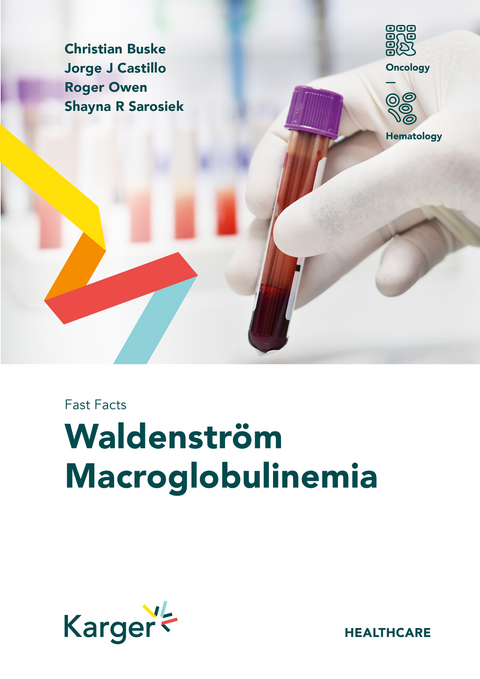 Christian Buske
Jorge J Castillo
Roger Owen
Shayna R Sarosiek

Oncology
—
Hematology

Fast Facts
Waldenström Macroglobulinemia

Karger

HEALTHCARE